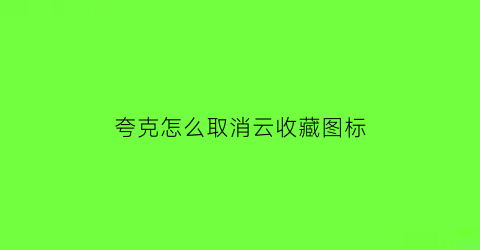 夸克怎么取消云收藏图标